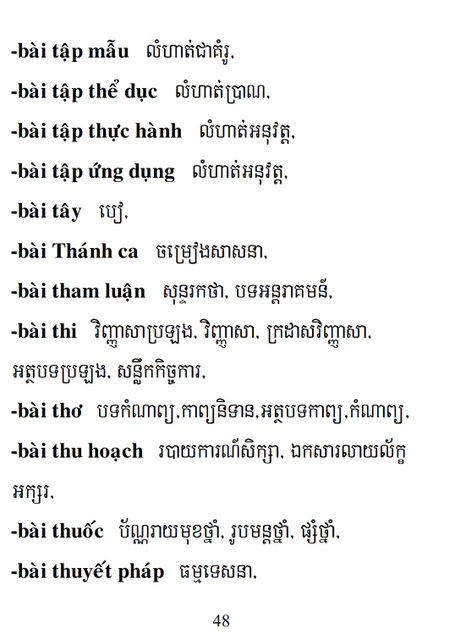 -bài tập mẫu លំហាត់ជាគំរូ,

-bài tập thể dục លំហាត់ប្រាណ,

-bài tập thực hành លំហាត់អនុវត្ត,

-bài tập ứng dụng លំហាត់អនុវត្ត,

-bài tây បៀ,

-bài Thánh ca ចម្រៀងសាសនា,

-bài tham luận សុន្ទរកថា, បទអន្តរាគមន៍,

-bài thi វិញ្ញាសាប្រឡង, វិញ្ញាសា, ក្រដាសវិញ្ញាសា, អត្ថបទប្រឡង, សន្លឹកកិច្ចការ,

-bài thơ បទកំណាព្យ,កាព្យនិទាន,អត្ថបទកាព្យ,កំណាព្យ,

-bài thu hoạch របាយការណ៍សិក្សា, ឯកសារលាយល័ក្ខអក្សរ,

-bài thuốc ប័ណ្ណរាយមុខថ្នាំ, រូបមន្តថ្នាំ, ផ្សំថ្នាំ,

-bài thuyết pháp ធម្មទេសនា,

48